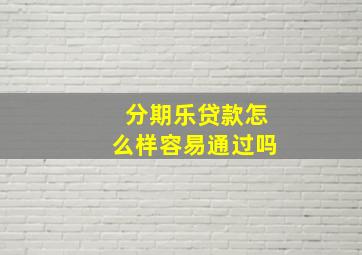 分期乐贷款怎么样容易通过吗